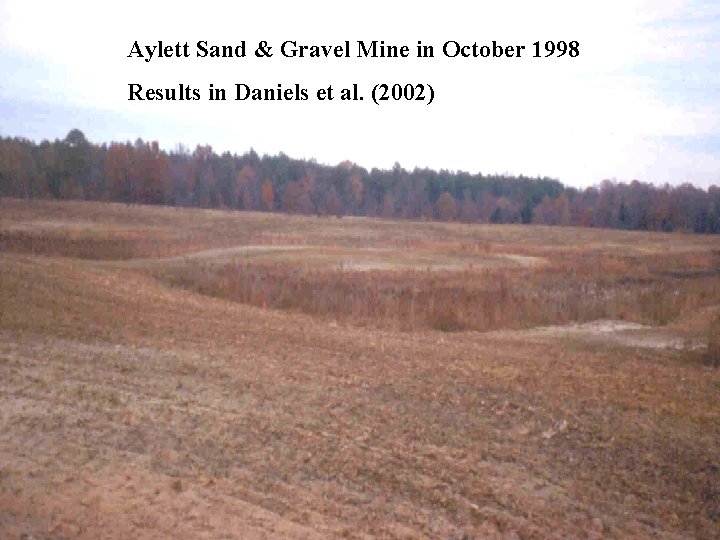 Aylett Sand & Gravel Mine in October 1998

Results in Daniels et al. (2002)